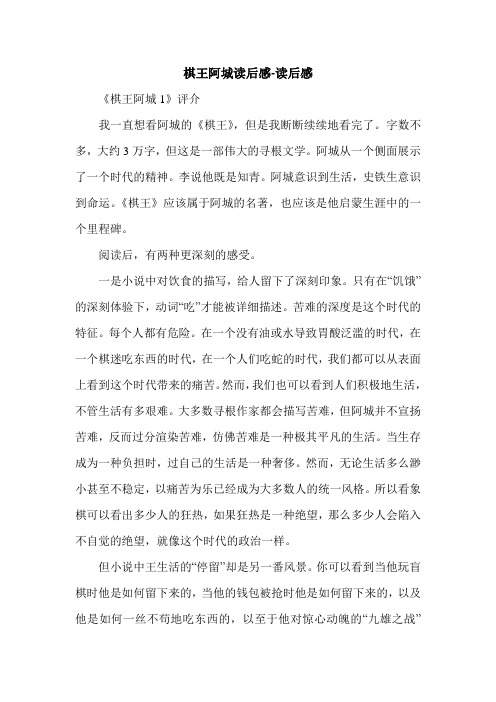 棋王阿城读后感-读后感

《棋王阿城 1》评介

我一直想看阿城的《棋王》，但是我断断续续地看完了。字数不多，大约 3 万字，但这是一部伟大的寻根文学。阿城从一个侧面展示了一个时代的精神。李说他既是知青。阿城意识到生活，史铁生意识到命运。《棋王》应该属于阿城的名著，也应该是他启蒙生涯中的一个里程碑。

阅读后，有两种更深刻的感受。

一是小说中对饮食的描写，给人留下了深刻印象。只有在“饥饿”的深刻体验下，动词“吃”才能被详细描述。苦难的深度是这个时代的特征。每个人都有危险。在一个没有油或水导致胃酸泛滥的时代，在一个棋迷吃东西的时代，在一个人们吃蛇的时代，我们都可以从表面上看到这个时代带来的痛苦。然而，我们也可以看到人们积极地生活，不管生活有多艰难。大多数寻根作家都会描写苦难，但阿城并不宣扬苦难，反而过分渲染苦难，仿佛苦难是一种极其平凡的生活。当生存成为一种负担时，过自己的生活是一种奢侈。然而，无论生活多么渺小甚至不稳定，以痛苦为乐已经成为大多数人的统一风格。所以看象棋可以看出多少人的狂热，如果狂热是一种绝望，那么多少人会陷入不自觉的绝望，就像这个时代的政治一样。

但小说中王生活的“停留”却是另一番风景。你可以看到当他玩盲棋时他是如何留下来的，当他的钱包被抢时他是如何留下来的，以及他是如何一丝不苟地吃东西的，以至于他对惊心动魄的“九雄之战”